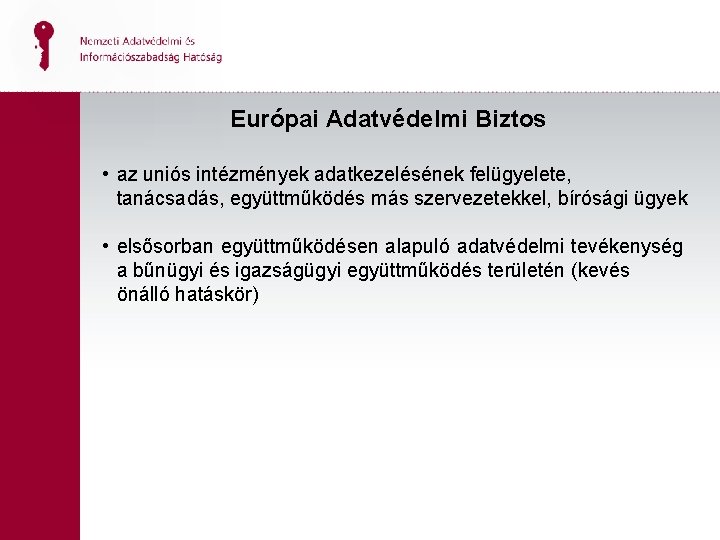 Nemzeti Adatvédelmi és Információszabadság Hatóság

Európai Adatvédelmi Biztos

• az uniós intézmények adatkezelésének felügyelete, tanácsadás, együttműködés más szervezetekkel, bírósági ügyek

• elsősorban együttműködésen alapuló adatvédelmi tevékenység a bűnügyi és igazságügyi együttműködés területén (kevés önálló hatáskör)